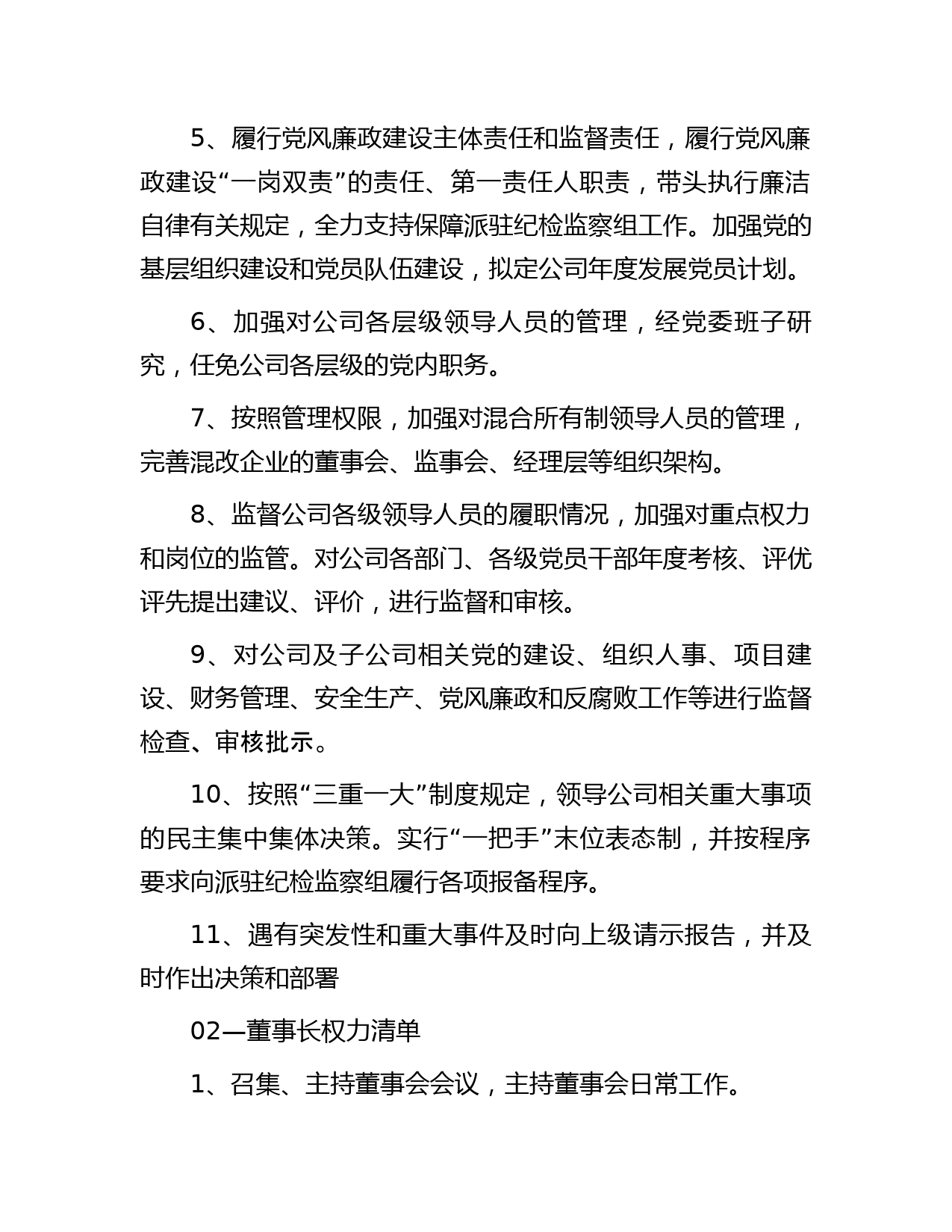 5、履行党风廉政建设主体责任和监督责任，履行党风廉政建设“一岗双责”的责任、第一责任人职责，带头执行廉洁自律有关规定，全力支持保障派驻纪检监察组工作。加强党的基层组织建设和党员队伍建设，拟定公司年度发展党员计划。

6、加强对公司各层级领导人员的管理，经党委班子研究，任免公司各层级的党内职务。

7、按照管理权限，加强对混合所有制领导人员的管理，完善混改企业的董事会、监事会、经理层等组织架构。

8、监督公司各级领导人员的履职情况，加强对重点权力和岗位的监管。对公司各部门、各级党员干部年度考核、评优评先提出建议、评价，进行监督和审核。

9、对公司及子公司相关党的建设、组织人事、项目建设、财务管理、安全生产、党风廉政和反腐败工作等进行监督检查、审核批示。

10、按照“三重一大”制度规定，领导公司相关重大事项的民主集中集体决策。实行“一把手”末位表态制，并按程序要求向派驻纪检监察组履行各项报备程序。

11、遇有突发性和重大事件及时向上级请示报告，并及时作出决策和部署

02—董事长权力清单

1、召集、主持董事会会议，主持董事会日常工作。